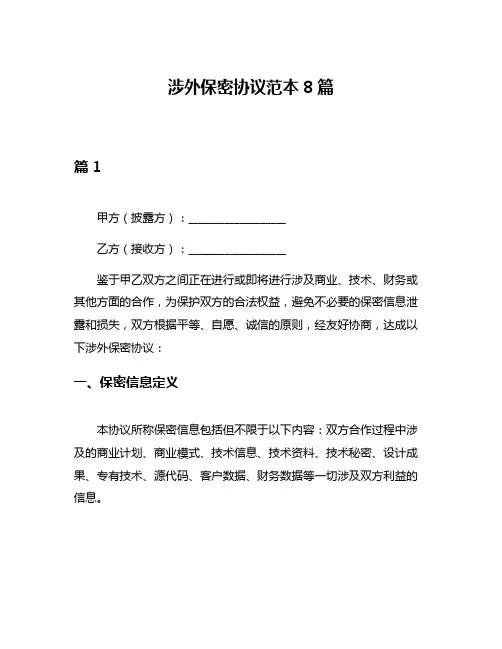 涉外保密协议范本 8 篇

篇 1

甲方（披露方）：________________

乙方（接收方）：________________

鉴于甲乙双方之间正在进行或即将进行涉及商业、技术、财务或其他方面的合作，为保护双方的合法权益，避免不必要的保密信息泄露和损失，双方根据平等、自愿、诚信的原则，经友好协商，达成以下涉外保密协议：

一、保密信息定义

本协议所称保密信息包括但不限于以下内容：双方合作过程中涉及的商业计划、商业模式、技术信息、技术资料、技术秘密、设计成果、专有技术、源代码、客户数据、财务数据等一切涉及双方利益的信息。